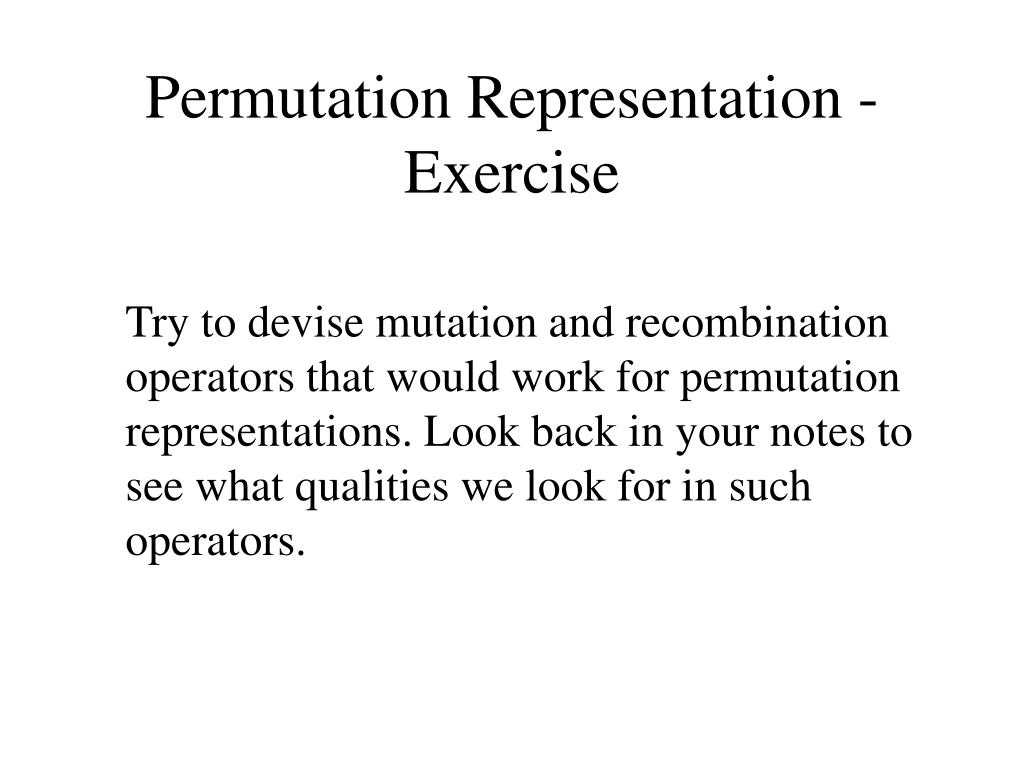 Permutation Representation - Exercise

Try to devise mutation and recombination operators that would work for permutation representations. Look back in your notes to see what qualities we look for in such operators.